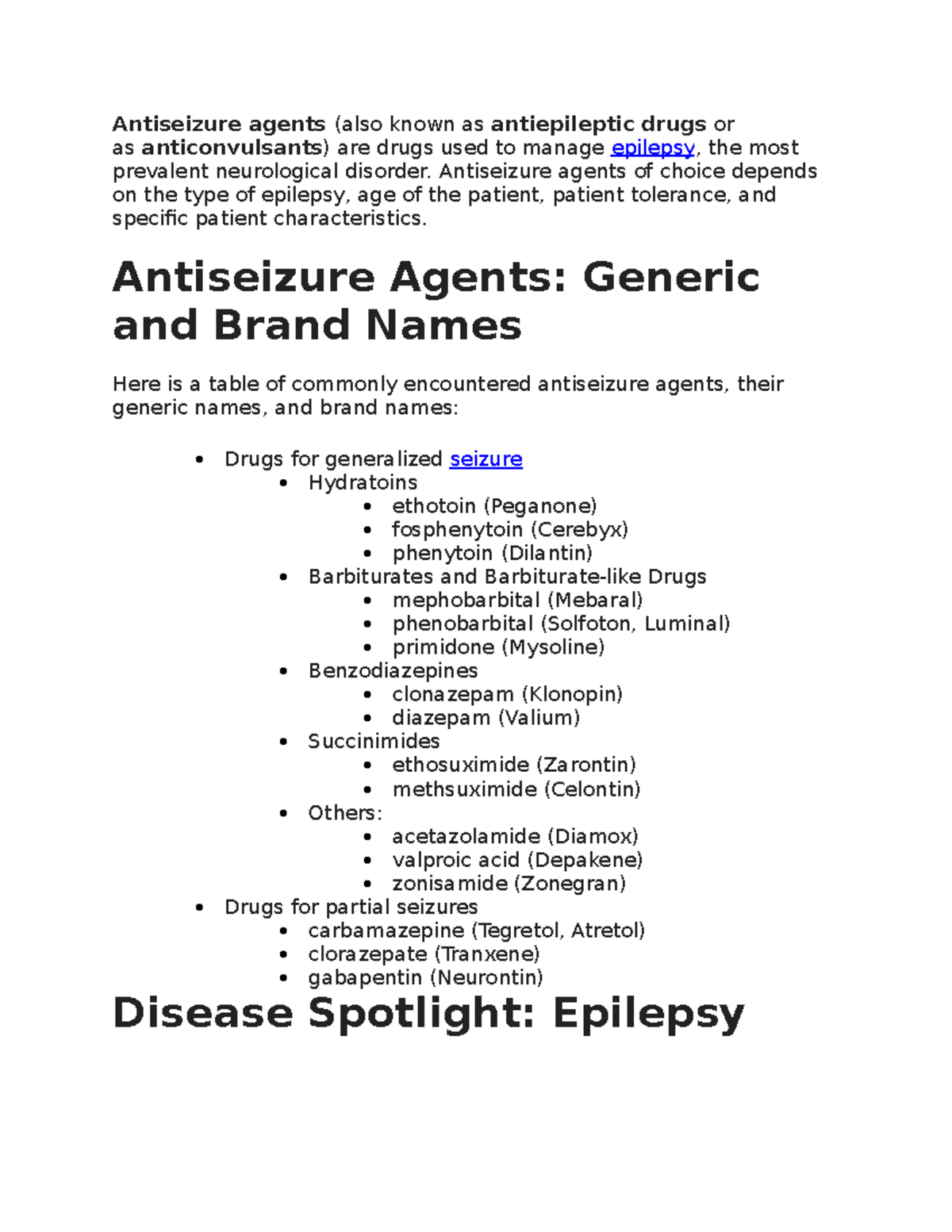 Antiseizure agents (also known as antiepileptic drugs or as anticonvulsants) are drugs used to manage epilepsy, the most prevalent neurological disorder. Antiseizure agents of choice depends on the type of epilepsy, age of the patient, patient tolerance, and specific patient characteristics.

Antiseizure Agents: Generic and Brand Names

Here is a table of commonly encountered antiseizure agents, their generic names, and brand names:

- Drugs for generalized seizure
  - Hydratoins
    - ethotoin (Peganone)
    - fosphenytoin (Cerebyx)
    - phenytoin (Dilantin)
  - Barbiturates and Barbiturate-like Drugs
    - mephobarbital (Mebaral)
    - phenobarbital (Solfoton, Luminal)
    - primidone (Mysoline)
  - Benzodiazepines
    - clonazepam (Klonopin)
    - diazepam (Valium)
  - Succinimides
    - ethosuximide (Zarontin)
    - methsuximide (Celontin)
  - Others:
    - acetazolamide (Diamox)
    - valproic acid (Depakene)
    - zonisamide (Zonegran)
- Drugs for partial seizures
  - carbamazepine (Tegretol, Atretol)
  - clorazepate (Tranxene)
  - gabapentin (Neurontin)

Disease Spotlight: Epilepsy